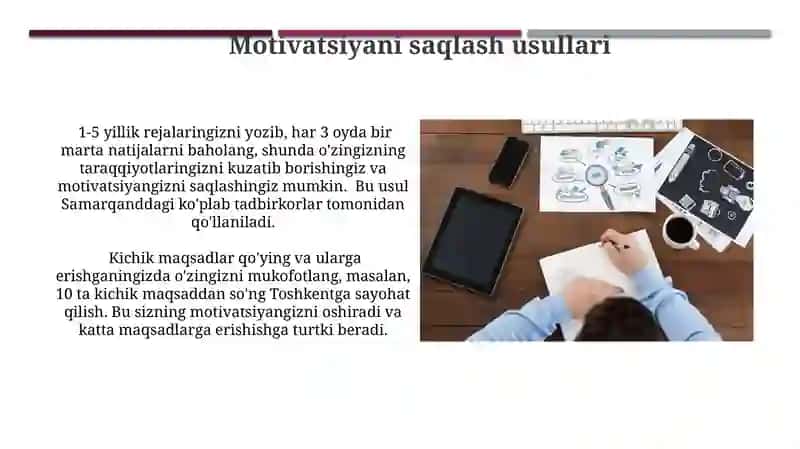 Motivatsiyani saqlash usullari

1-5 yillik rejalaringizni yozib, har 3 oyda bir marta natijalarni baholang, shunda o'zingizning taraqqiyotlaringizni kuzatib borishingiz va motivatsiyangizni saqlashingiz mumkin. Bu usul Samarqanddagi ko'plab tadbirkorlar tomonidan qo'llaniladi.

Kichik maqsadlar qo'ying va ularga erishganingizda o'zingizni mukofotlang, masalan, 10 ta kichik maqsaddan so'ng Toshkentga sayohat qilish. Bu sizning motivatsiyangizni oshiradi va katta maqsadlarga erishishga turtki beradi.